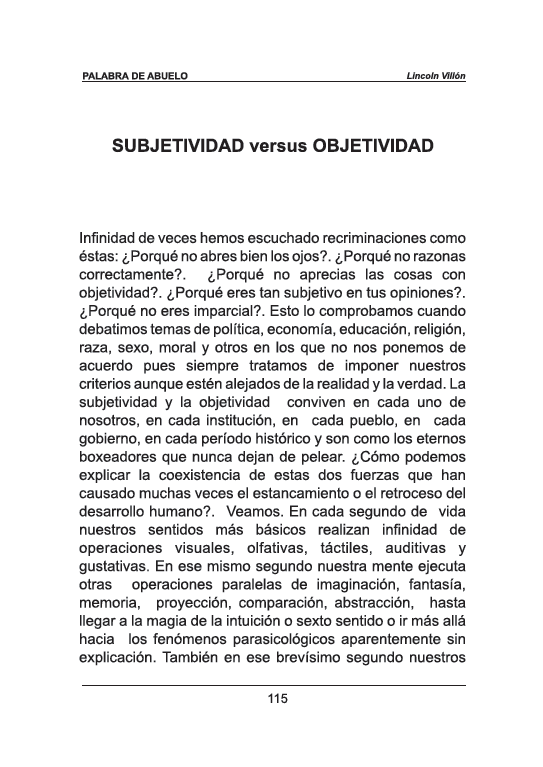 PALABRA DE ABUELO

Lincoln Villón

SUBJETIVIDAD versus OBJETIVIDAD

Infinidad de veces hemos escuchado recriminaciones como éstas: ¿Porqué no abres bien los ojos?. ¿Porqué no razonas correctamente?. ¿Porqué no aprecias las cosas con objetividad?. ¿Porqué eres tan subjetivo en tus opiniones?. ¿Porqué no eres imparcial?. Esto lo comprobamos cuando debatimos temas de política, economía, educación, religión, raza, sexo, moral y otros en los que no nos ponemos de acuerdo pues siempre tratamos de imponer nuestros criterios aunque estén alejados de la realidad y la verdad. La subjetividad y la objetividad conviven en cada uno de nosotros, en cada institución, en cada pueblo, en cada gobierno, en cada período histórico y son como los eternos boxeadores que nunca dejan de pelear. ¿Cómo podemos explicar la coexistencia de estas dos fuerzas que han causado muchas veces el estancamiento o el retroceso del desarrollo humano?. Veamos. En cada segundo de vida nuestros sentidos más básicos realizan infinidad de operaciones visuales, olfativas, táctiles, auditivas y gustativas. En ese mismo segundo nuestra mente ejecuta otras operaciones paralelas de imaginación, fantasía, memoria, proyección, comparación, abstracción, hasta llegar a la magia de la intuición o sexto sentido o ir más allá hacia los fenómenos parasicológicos aparentemente sin explicación. También en ese brevísimo segundo nuestros

115